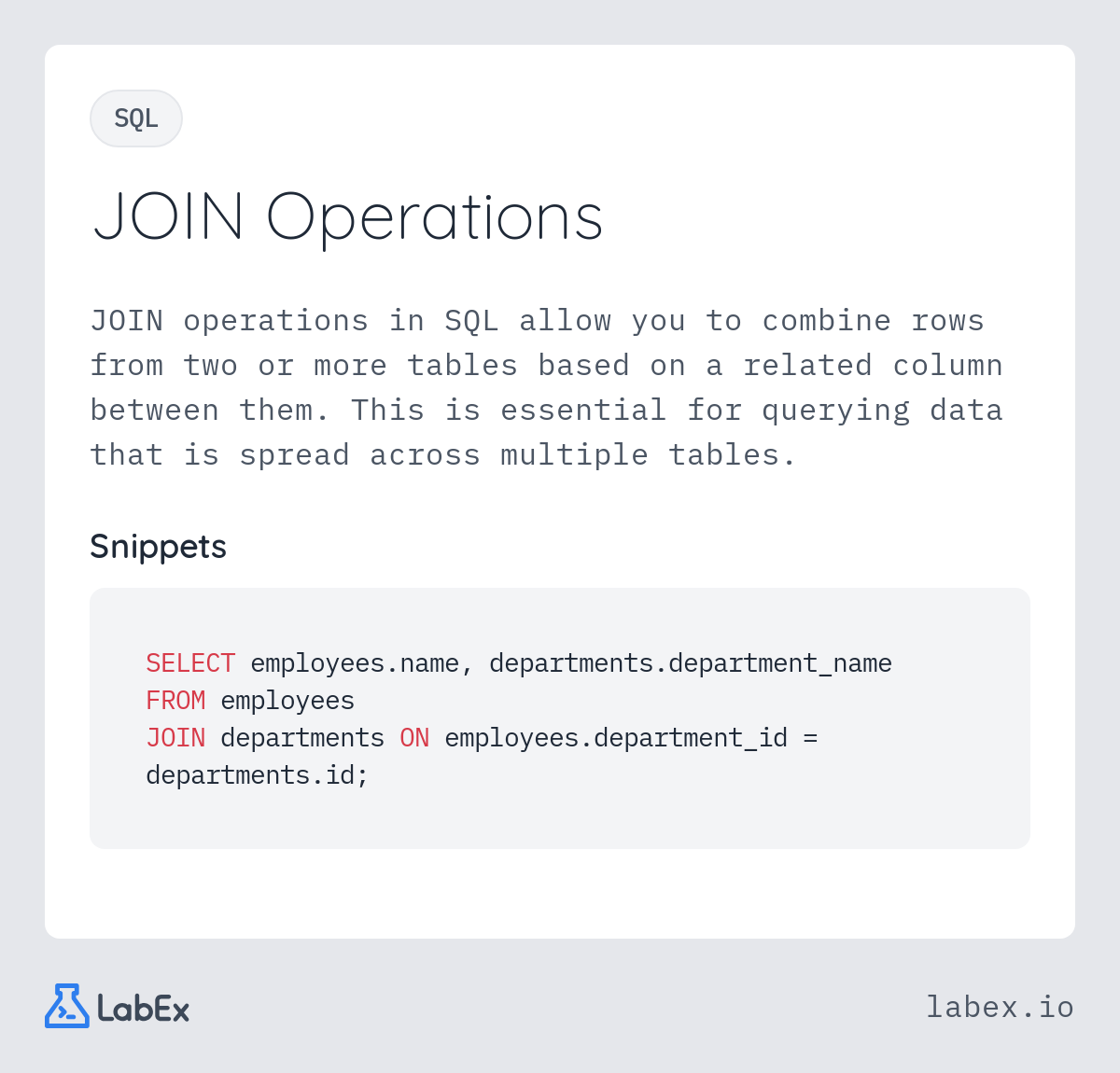 SQL

JOIN Operations

JOIN operations in SQL allow you to combine rows from two or more tables based on a related column between them. This is essential for querying data that is spread across multiple tables.

Snippets

SELECT employees.name, departments.department_name
FROM employees
JOIN departments ON employees.department_id =
departments.id;

LabEx

labex.io